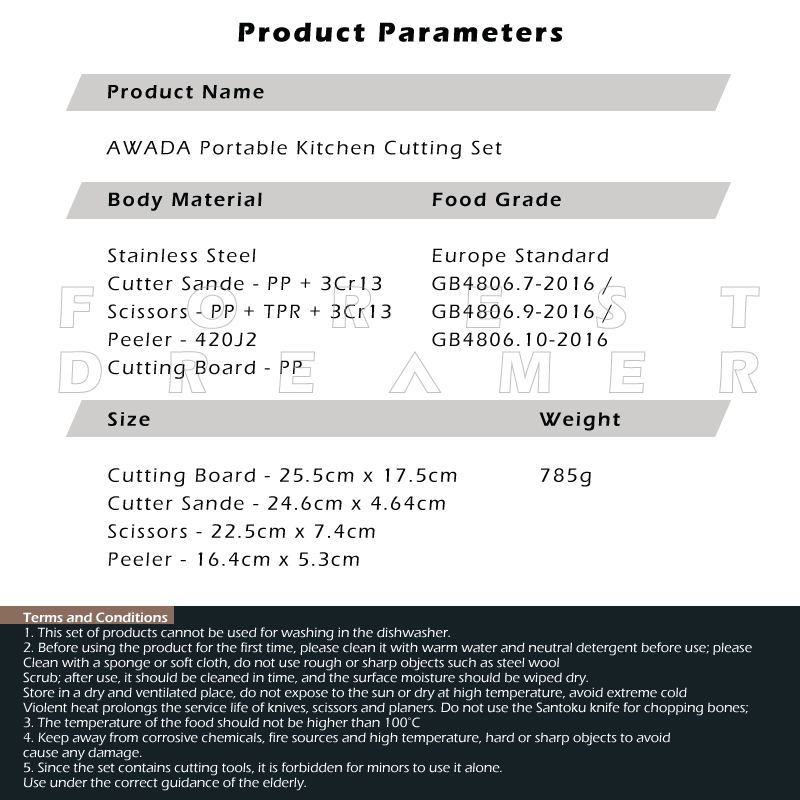 Product Parameters

Product Name

AWADA Portable Kitchen Cutting Set

Body Material

Stainless Steel
Cutter Sande - PP + 3Cr13
Scissors - PP + TPR + 3Cr13
Peeler - 420J2
Cutting Board - PP

Food Grade

Europe Standard
GB4806.7-2016 /
GB4806.9-2016 /
GB4806.10-2016

FOREST DREAMER

Size

Cutting Board - 25.5cm x 17.5cm
Cutter Sande - 24.6cm x 4.64cm
Scissors - 22.5cm x 7.4cm
Peeler - 16.4cm x 5.3cm

Weight

785g

Terms and Conditions
1. This set of products cannot be used for washing in the dishwasher.
2. Before using the product for the first time, please clean it with warm water and neutral detergent before use; please Clean with a sponge or soft cloth, do not use rough or sharp objects such as steel wool
Scrub; after use, it should be cleaned in time, and the surface moisture should be wiped dry.
Store in a dry and ventilated place, do not expose to the sun or dry at high temperature, avoid extreme cold
Violent heat prolongs the service life of knives, scissors and planers. Do not use the Santoku knife for chopping bones;
3. The temperature of the food should not be higher than 100°C
4. Keep away from corrosive chemicals, fire sources and high temperature, hard or sharp objects to avoid cause any damage.
5. Since the set contains cutting tools, it is forbidden for minors to use it alone.
Use under the correct guidance of the elderly.